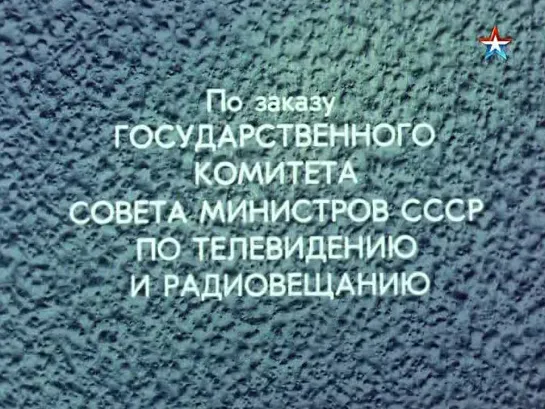 По заказу
ГОСУДАРСТВЕННОГО
КОМИТЕТА
СОВЕТА МИНИСТРОВ СССР
ПО ТЕЛЕВИДЕНИЮ
И РАДИОВЕЩАНИЮ